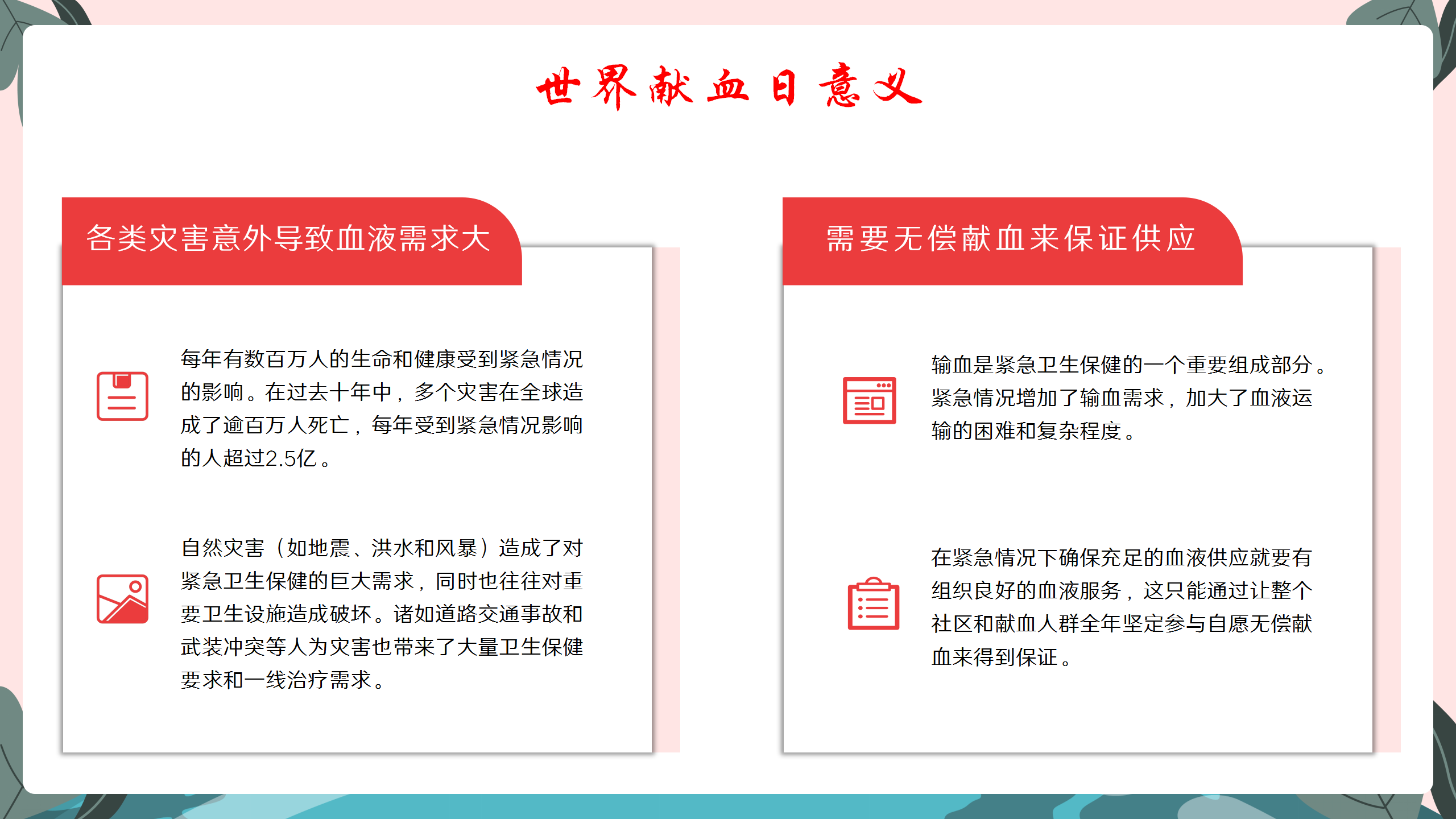 世界献血日意义

各类灾害意外导致血液需求大

每年有数百万人的生命和健康受到紧急情况的影响。在过去十年中，多个灾害在全球造成了逾百万人死亡，每年受到紧急情况影响的人超过2.5亿。

自然灾害（如地震、洪水和风暴）造成了对紧急卫生保健的巨大需求，同时也往往对重要卫生设施造成破坏。诸如道路交通事故和武装冲突等人为灾害也带来了大量卫生保健要求和一线治疗需求。

需要无偿献血来保证供应

输血是紧急卫生保健的一个重要组成部分。紧急情况增加了输血需求，加大了血液运输的困难和复杂程度。

在紧急情况下确保充足的血液供应就要有组织良好的血液服务，这只能通过让整个社区和献血人群全年坚定参与自愿无偿献血来得到保证。